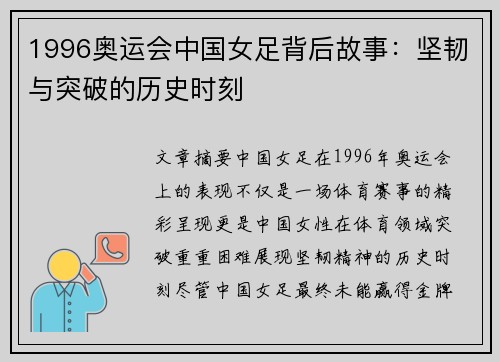 1996奥运会中国女足背后故事：坚韧与突破的历史时刻

文章摘要中国女足在1996年奥运会上的表现不仅是一场体育赛事的精彩呈现更是中国女性在体育领域突破重重困难展现坚韧精神的历史时刻尽管中国女足最终未能赢得金牌